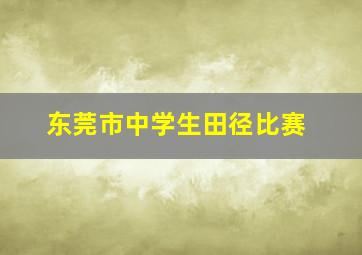 东莞市中学生田径比赛